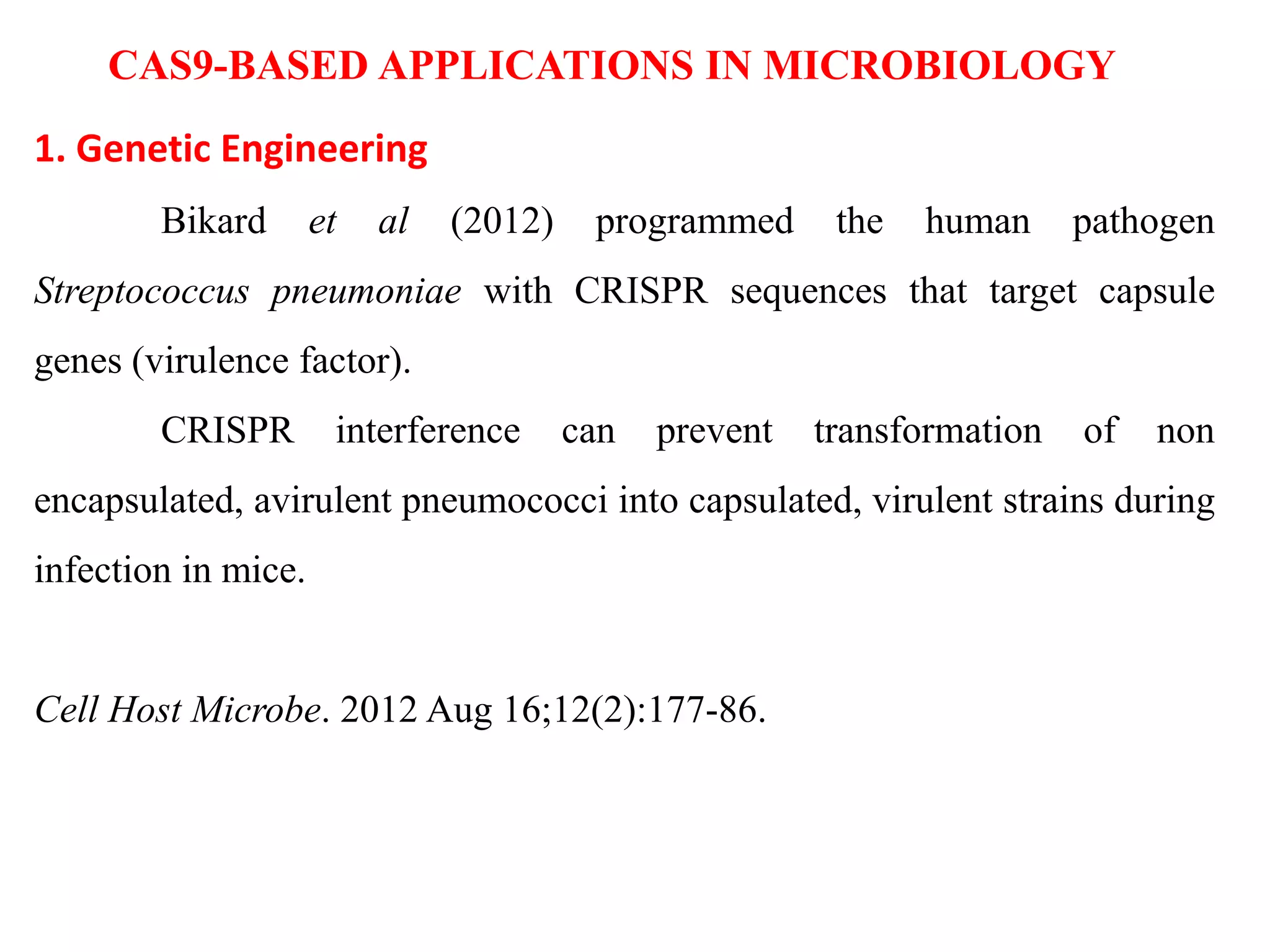 CAS9-BASED APPLICATIONS IN MICROBIOLOGY

1. Genetic Engineering

Bikard et al (2012) programmed the human pathogen Streptococcus pneumoniae with CRISPR sequences that target capsule genes (virulence factor).

CRISPR interference can prevent transformation of non encapsulated, avirulent pneumococci into capsulated, virulent strains during infection in mice.

Cell Host Microbe. 2012 Aug 16;12(2):177-86.